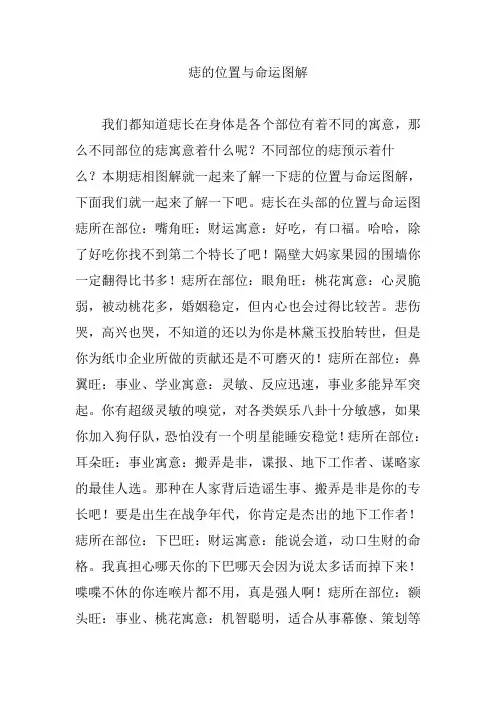 痣的位置与命运图解

我们都知道痣长在身体是各个部位有着不同的寓意，那么不同部位的痣寓意着什么呢？不同部位的痣预示着什么？本期痣相图解就一起来了解一下痣的位置与命运图解，下面我们就一起来了解一下吧。痣长在头部的位置与命运图痣所在部位：嘴角旺：财运寓意：好吃，有口福。哈哈，除了好吃你找不到第二个特长了吧！隔壁大妈家果园的围墙你一定翻得比书多！痣所在部位：眼角旺：桃花寓意：心灵脆弱，被动桃花多，婚姻稳定，但内心也会过得比较苦。悲伤哭，高兴也哭，不知道的还以为你是林黛玉投胎转世，但是你为纸巾企业所做的贡献还是不可磨灭的！痣所在部位：鼻翼旺：事业、学业寓意：灵敏、反应迅速，事业多能异军突起。你有超级灵敏的嗅觉，对各类娱乐八卦十分敏感，如果你加入狗仔队，恐怕没有一个明星能睡安稳觉！痣所在部位：耳朵旺：事业寓意：搬弄是非，谍报、地下工作者、谋略家的最佳人选。那种在人家背后造谣生事、搬弄是非是你的专长吧！要是出生在战争年代，你肯定是杰出的地下工作者！痣所在部位：下巴旺：财运寓意：能说会道，动口生财的命格。我真担心哪天你的下巴哪天会因为说太多话而掉下来！喋喋不休的你连喉片都不用，真是强人啊！痣所在部位：额头旺：事业、桃花寓意：机智聪明，适合从事幕僚、策划等